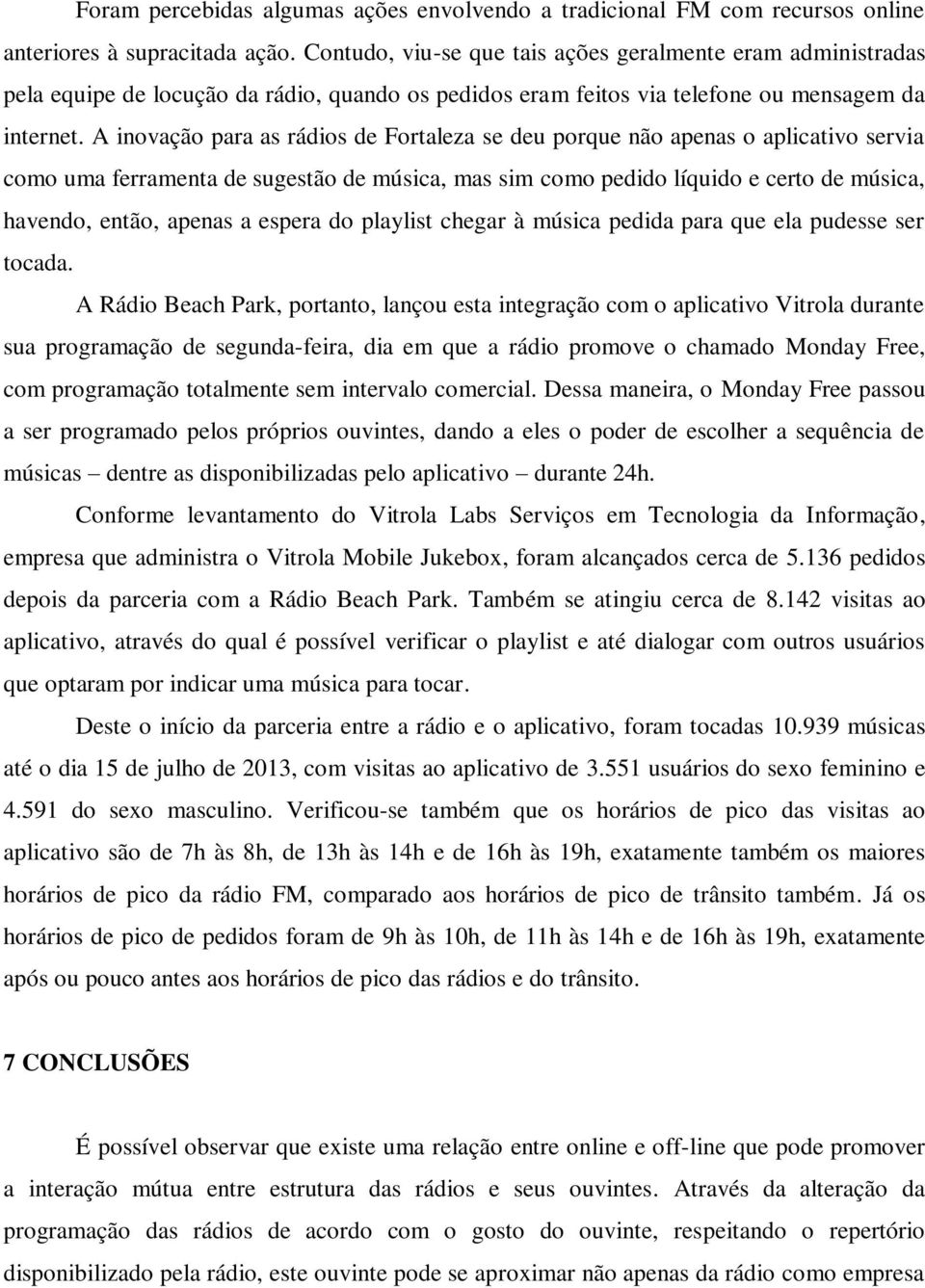 Foram percebidas algumas ações envolvendo a tradicional FM com recursos online anteriores à supracitada ação. Contudo, viu-se que tais ações geralmente eram administradas pela equipe de locução da rádio, quando os pedidos eram feitos via telefone ou mensagem da internet. A inovação para as rádios de Fortaleza se deu porque não apenas o aplicativo servia como uma ferramenta de sugestão de música, mas sim como pedido líquido e certo de música, havendo, então, apenas a espera do playlist chegar à música pedida para que ela pudesse ser tocada.

A Rádio Beach Park, portanto, lançou esta integração com o aplicativo Vitrola durante sua programação de segunda-feira, dia em que a rádio promove o chamado Monday Free, com programação totalmente sem intervalo comercial. Dessa maneira, o Monday Free passou a ser programado pelos próprios ouvintes, dando a eles o poder de escolher a sequência de músicas – dentre as disponibilizadas pelo aplicativo – durante 24h.

Conforme levantamento do Vitrola Labs Serviços em Tecnologia da Informação, empresa que administra o Vitrola Mobile Jukebox, foram alcançados cerca de 5.136 pedidos depois da parceria com a Rádio Beach Park. Também se atingiu cerca de 8.142 visitas ao aplicativo, através do qual é possível verificar o playlist e até dialogar com outros usuários que optaram por indicar uma música para tocar.

Deste o início da parceria entre a rádio e o aplicativo, foram tocadas 10.939 músicas até o dia 15 de julho de 2013, com visitas ao aplicativo de 3.551 usuários do sexo feminino e 4.591 do sexo masculino. Verificou-se também que os horários de pico das visitas ao aplicativo são de 7h às 8h, de 13h às 14h e de 16h às 19h, exatamente também os maiores horários de pico da rádio FM, comparado aos horários de pico de trânsito também. Já os horários de pico de pedidos foram de 9h às 10h, de 11h às 14h e de 16h às 19h, exatamente após ou pouco antes aos horários de pico das rádios e do trânsito.

7 CONCLUSÕES

É possível observar que existe uma relação entre online e off-line que pode promover a interação mútua entre estrutura das rádios e seus ouvintes. Através da alteração da programação das rádios de acordo com o gosto do ouvinte, respeitando o repertório disponibilizado pela rádio, este ouvinte pode se aproximar não apenas da rádio como empresa